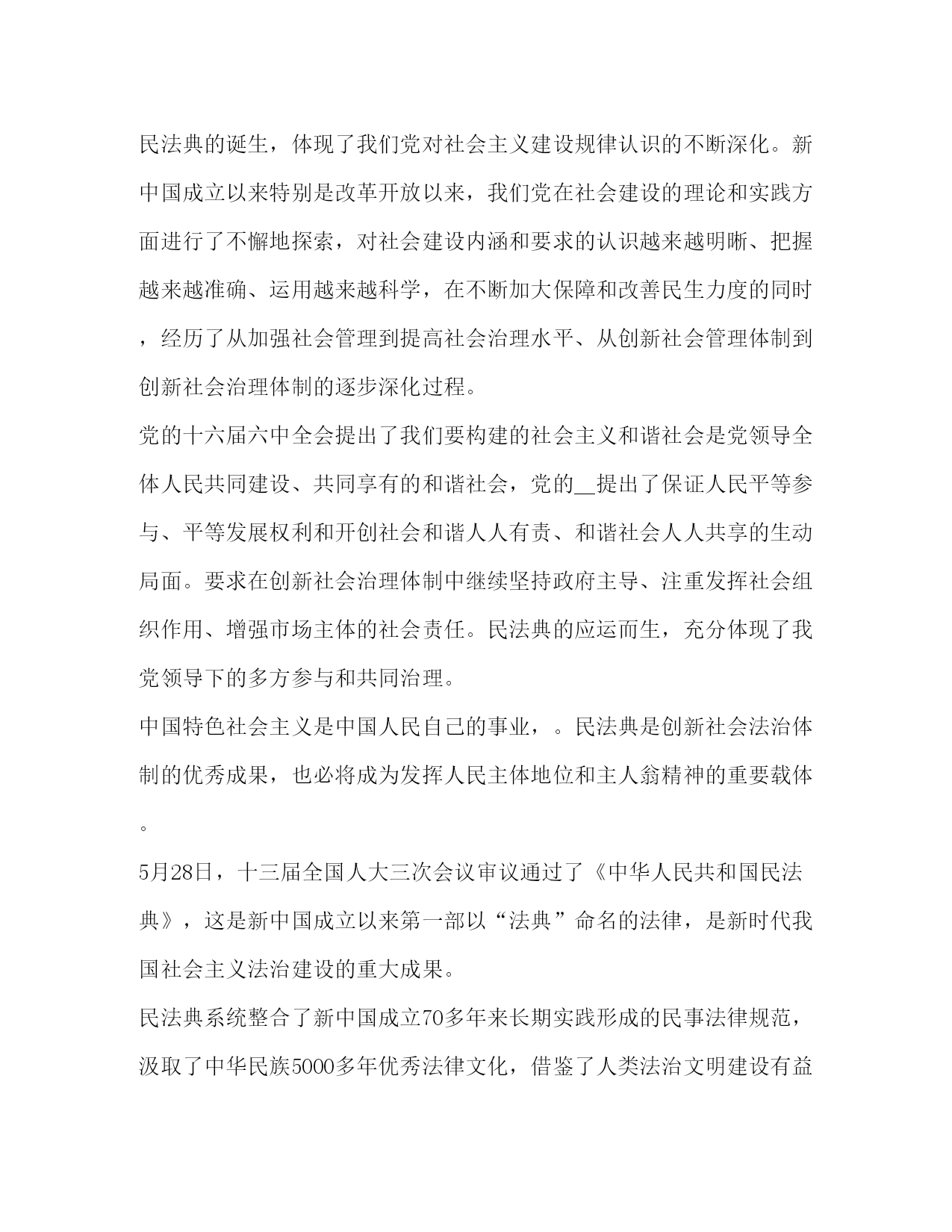 民法典的诞生，体现了我们党对社会主义建设规律认识的不断深化。新中国成立以来特别是改革开放以来，我们党在社会建设的理论和实践方面进行了不懈地探索，对社会建设内涵和要求的认识越来越明晰、把握越来越准确、运用越来越科学，在不断加大保障和改善民生力度的同时，经历了从加强社会管理到提高社会治理水平、从创新社会管理体制到创新社会治理体制的逐步深化过程。

党的十六届六中全会提出了我们要构建的社会主义和谐社会是党领导全体人民共同建设、共同享有的和谐社会，党的__提出了保证人民平等参与、平等发展权利和开创社会和谐人人有责、和谐社会人人共享的生动局面。要求在创新社会治理体制中继续坚持政府主导、注重发挥社会组织作用、增强市场主体的社会责任。民法典的应运而生，充分体现了我党领导下的多方参与和共同治理。

中国特色社会主义是中国人民自己的事业，。民法典是创新社会法治体制的优秀成果，也必将成为发挥人民主体地位和主人翁精神的重要载体。

5月28日，十三届全国人大三次会议审议通过了《中华人民共和国民法典》，这是新中国成立以来第一部以“法典”命名的法律，是新时代我国社会主义法治建设的重大成果。

民法典系统整合了新中国成立70多年来长期实践形成的民事法律规范，汲取了中华民族5000多年优秀法律文化，借鉴了人类法治文明建设有益